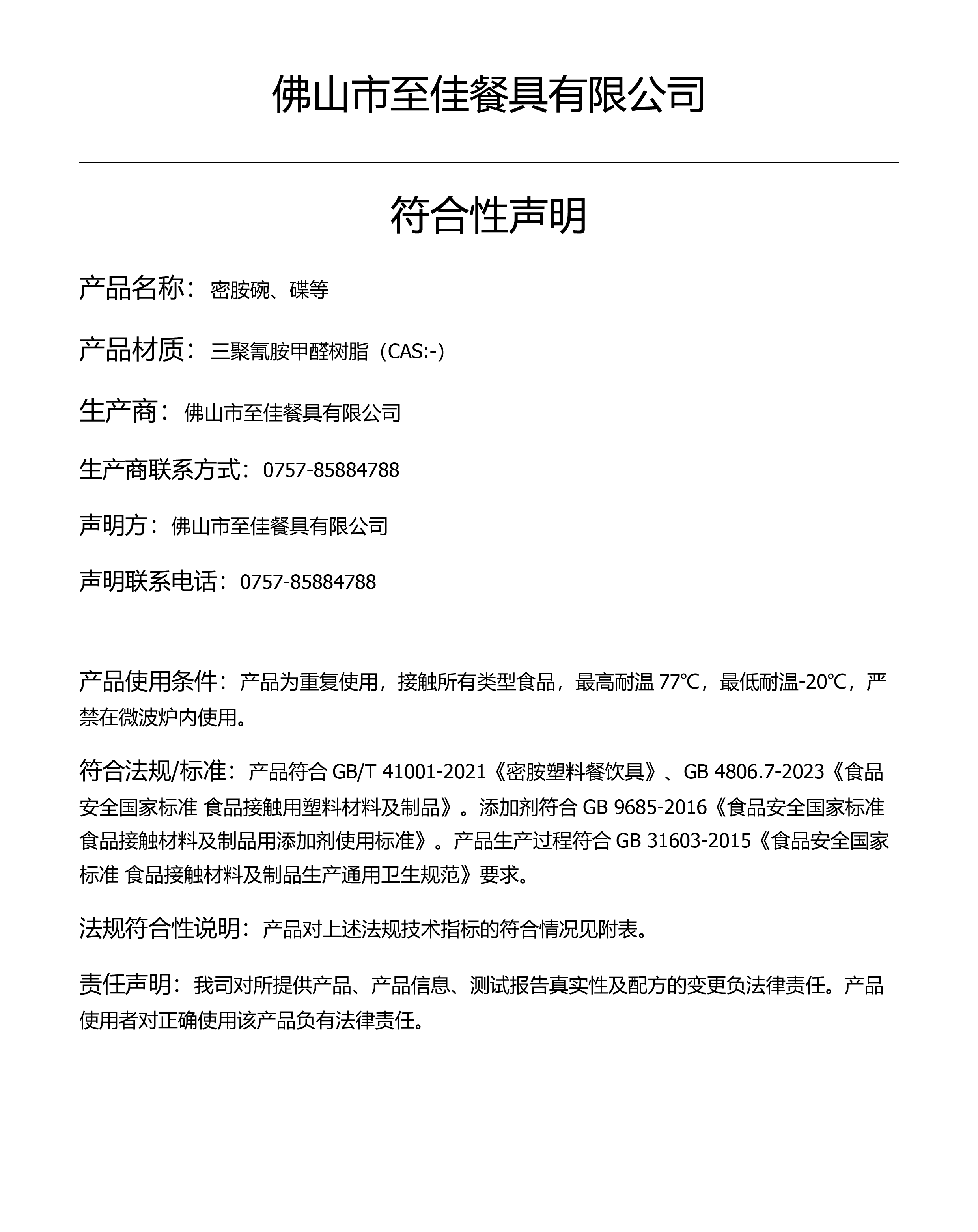 佛山市至佳餐具有限公司

符合性声明

产品名称：密胺碗、碟等

产品材质：三聚氰胺甲醛树脂（CAS:-）

生产商：佛山市至佳餐具有限公司

生产商联系方式：0757-85884788

声明方：佛山市至佳餐具有限公司

声明联系电话：0757-85884788

产品使用条件：产品为重复使用，接触所有类型食品，最高耐温 77℃，最低耐温-20℃，严禁在微波炉内使用。

符合法规/标准：产品符合 GB/T 41001-2021《密胺塑料餐饮具》、GB 4806.7-2023《食品安全国家标准 食品接触用塑料材料及制品》。添加剂符合 GB 9685-2016《食品安全国家标准 食品接触材料及制品用添加剂使用标准》。产品生产过程符合 GB 31603-2015《食品安全国家标准 食品接触材料及制品生产通用卫生规范》要求。

法规符合性说明：产品对上述法规技术指标的符合情况见附表。

责任声明：我司对所提供产品、产品信息、测试报告真实性及配方的变更负法律责任。产品使用者对正确使用该产品负有法律责任。